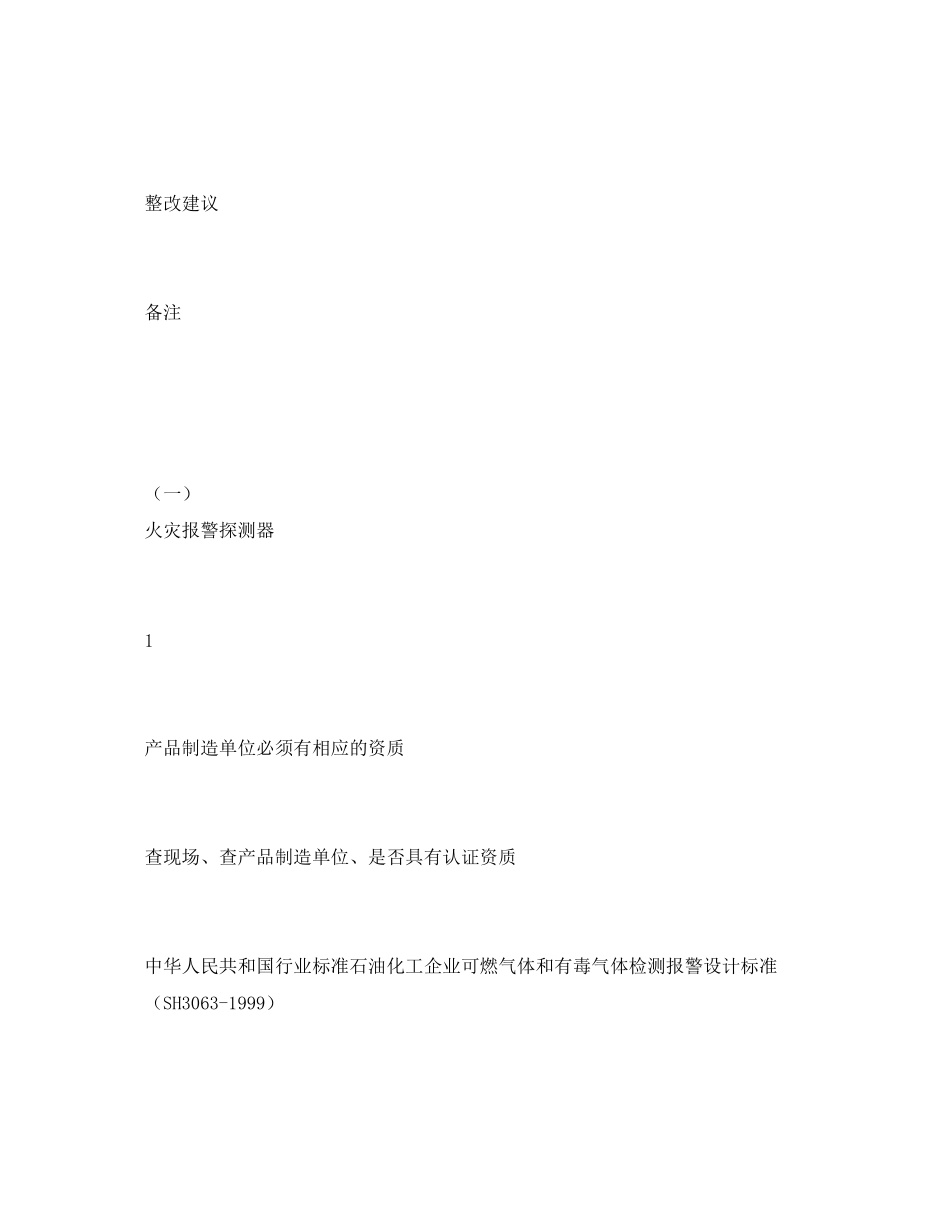 整改建议

备注

（一）
火灾报警探测器

1

产品制造单位必须有相应的资质

查现场、查产品制造单位、是否具有认证资质

中华人民共和国行业标准石油化工企业可燃气体和有毒气体检测报警设计标准（SH3063-1999）